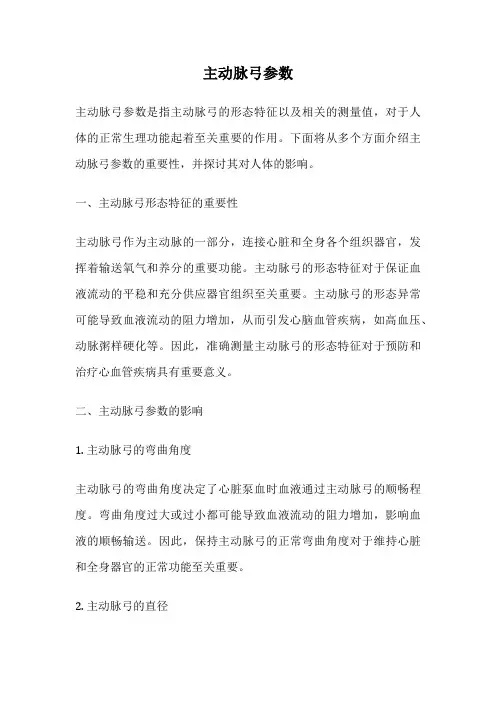 主动脉弓参数

主动脉弓参数是指主动脉弓的形态特征以及相关的测量值，对于人体的正常生理功能起着至关重要的作用。下面将从多个方面介绍主动脉弓参数的重要性，并探讨其对人体的影响。

一、主动脉弓形态特征的重要性

主动脉弓作为主动脉的一部分，连接心脏和全身各个组织器官，发挥着输送氧气和养分的重要功能。主动脉弓的形态特征对于保证血液流动的平稳和充分供应器官组织至关重要。主动脉弓的形态异常可能导致血液流动的阻力增加，从而引发心脑血管疾病，如高血压、动脉粥样硬化等。因此，准确测量主动脉弓的形态特征对于预防和治疗心血管疾病具有重要意义。

二、主动脉弓参数的影响

1. 主动脉弓的弯曲角度

主动脉弓的弯曲角度决定了心脏泵血时血液通过主动脉弓的顺畅程度。弯曲角度过大或过小都可能导致血液流动的阻力增加，影响血液的顺畅输送。因此，保持主动脉弓的正常弯曲角度对于维持心脏和全身器官的正常功能至关重要。

2. 主动脉弓的直径